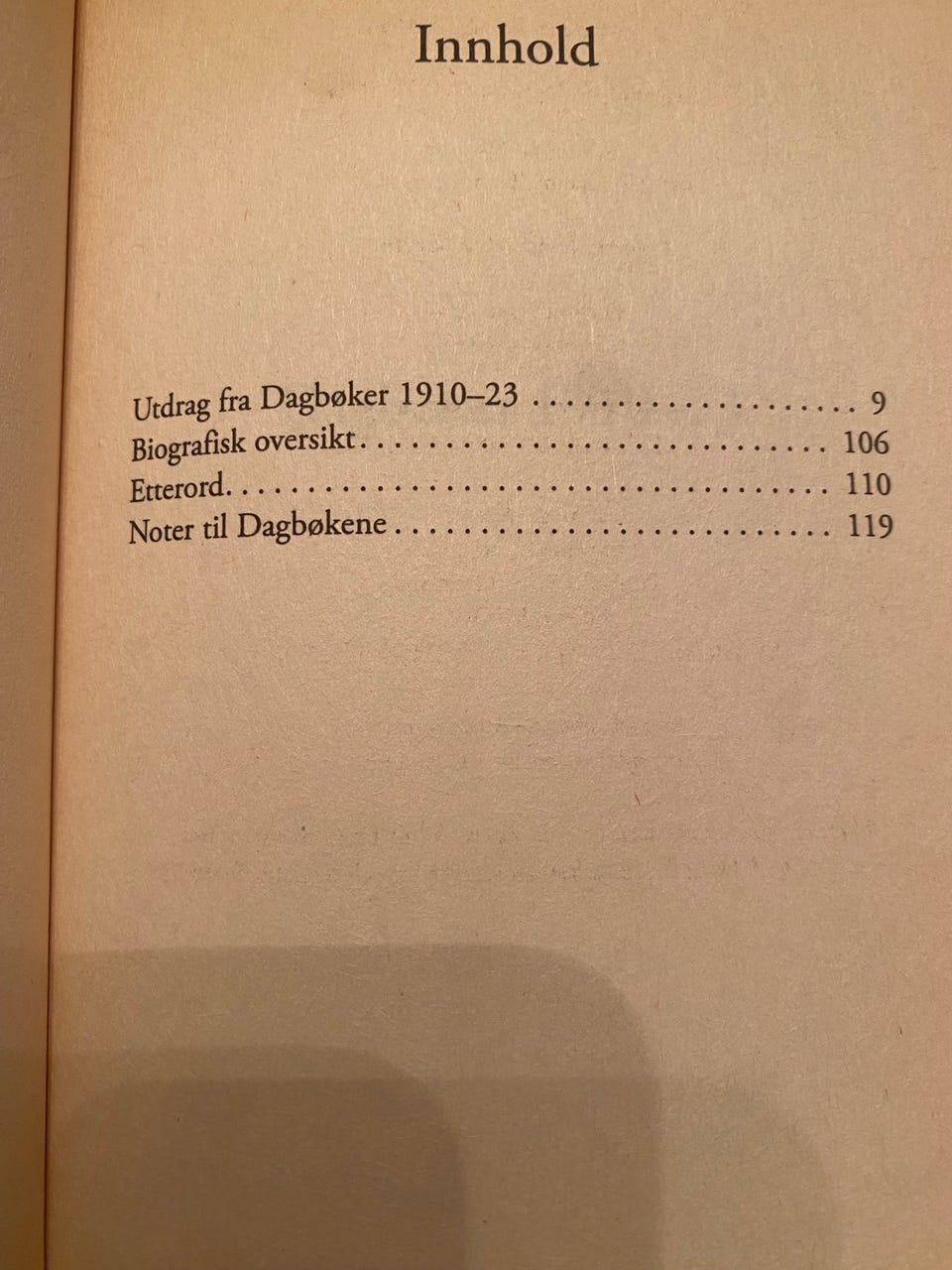 Innhold

Utdrag fra Dagbøker 1910–23 9
Biografisk oversikt 106
Etterord 110
Noter til Dagbøkene 119